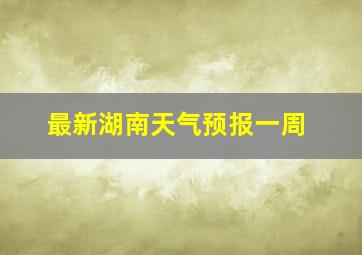 最新湖南天气预报一周